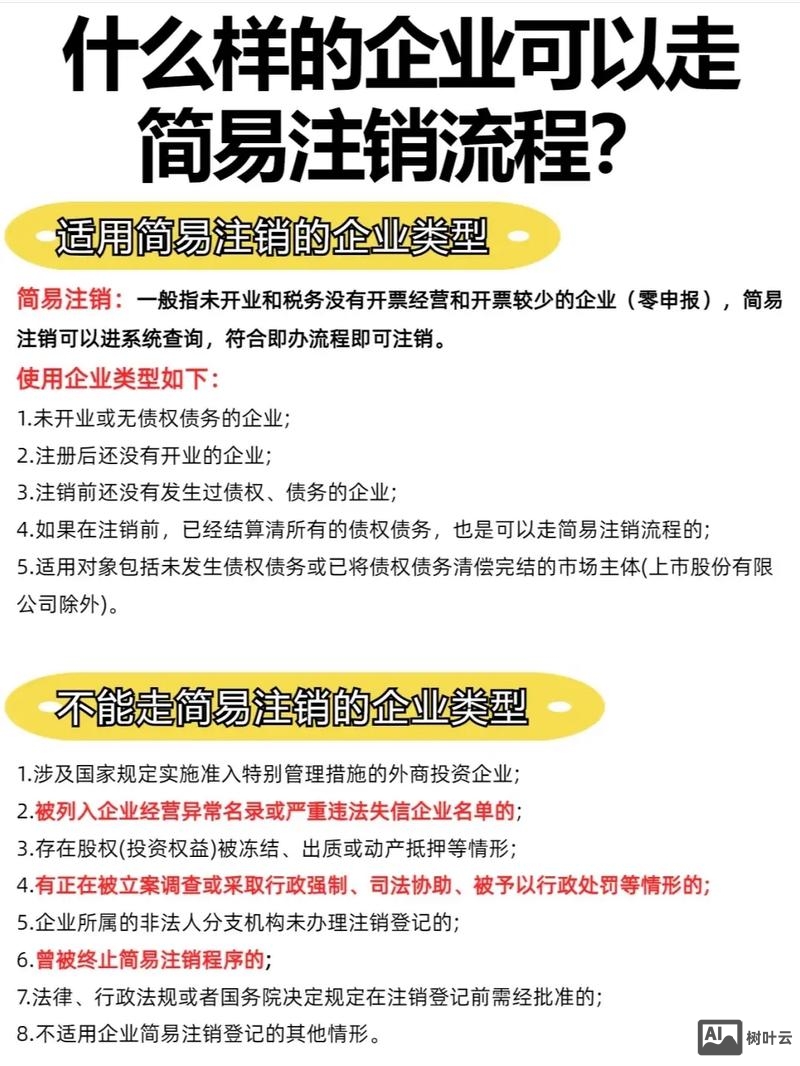 什么样的企业可以走简易注销流程?

适用简易注销的企业类型

简易注销：一般指未开业和税务没有开票经营和开票较少的企业（零申报），简易注销可以进系统查询，符合即办流程即可注销。

使用企业类型如下：

1.未开业或无债权债务的企业;

2.注册后还没有开业的企业;

3.注销前还没有发生过债权、债务的企业;

4.如果在注销前，已经结算清所有的债权债务，也是可以走简易注销流程的;

5.适用对象包括未发生债权债务或已将债权债务清偿完结的市场主体(上市股份有限公司除外)。

不能走简易注销的企业类型

1.涉及国家规定实施准入特别管理措施的外商投资企业;

2.被列入企业经营异常名录或严重违法失信企业名单的;

3.存在股权(投资权益)被冻结、出质或动产抵押等情形;

4.有正在被立案调查或采取行政强制、司法协助、被予以行政处罚等情形的;

5.企业所属的非法人分支机构未办理注销登记的;

6.曾被终止简易注销程序的;

7.法律、行政法规或者国务院决定规定在注销登记前需经批准的;

8.不适用企业简易注销登记的其他情形。

AI 树叶云